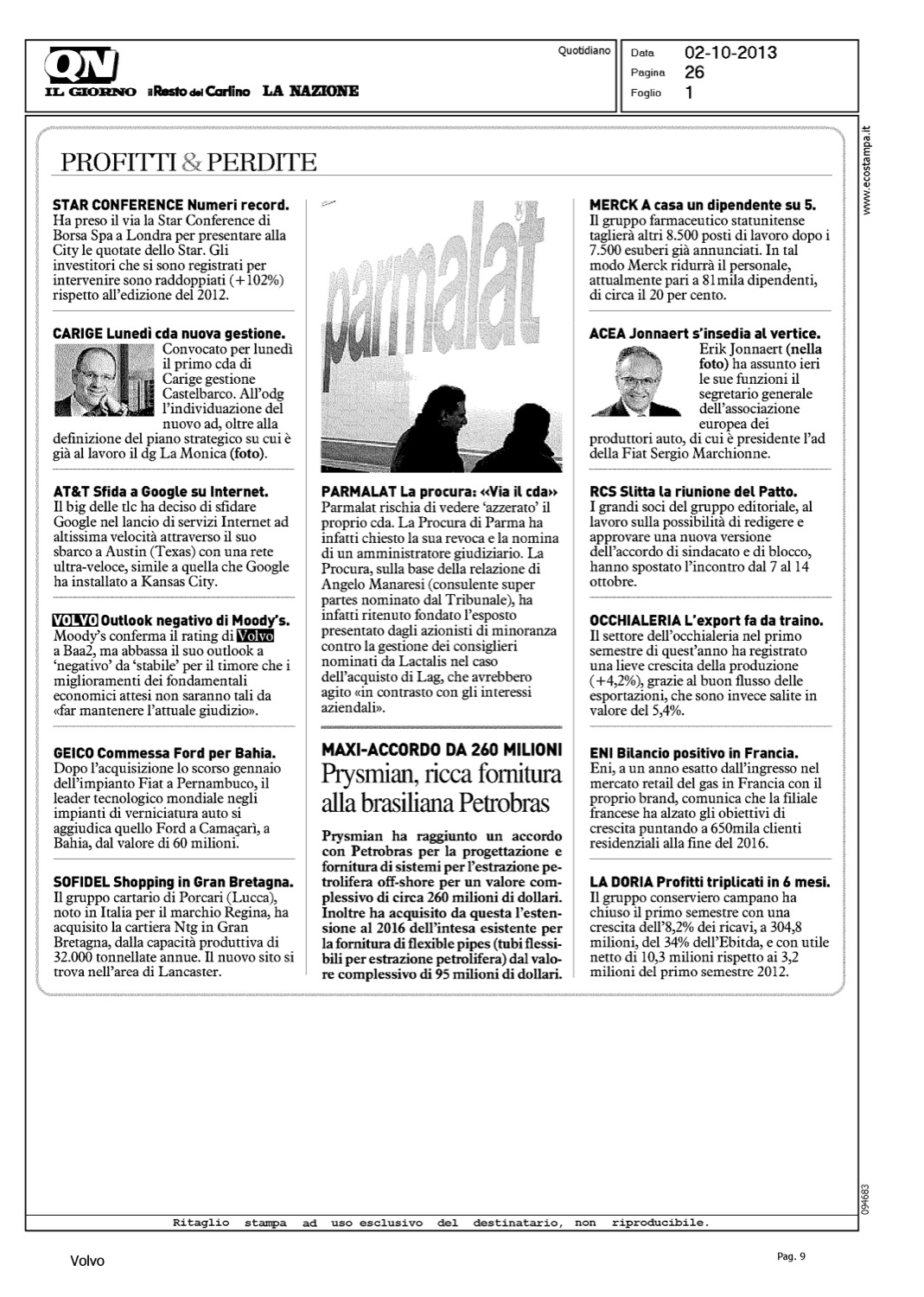 QN
IL GIORNO il Resto del Carlino LA NAZIONE

Quotidiano

Data 02-10-2013
Pagina 26
Foglio 1

www.ecostampa.it

PROFITTI & PERDITE

STAR CONFERENCE Numeri record.
Ha preso il via la Star Conference di Borsa Spa a Londra per presentare alla City le quotate dello Star. Gli investitori che si sono registrati per intervenire sono raddoppiati (+102%) rispetto all'edizione del 2012.

CARIGE Lunedì cda nuova gestione.
Convocato per lunedì il primo cda di Carige gestione Castelbarco. All'odg l'individuazione del nuovo ad, oltre alla definizione del piano strategico su cui è già al lavoro il dg La Monica (foto).

AT&T Sfida a Google su Internet.
Il big delle tlc ha deciso di sfidare Google nel lancio di servizi Internet ad altissima velocità attraverso il suo sbarco a Austin (Texas) con una rete ultra-veloce, simile a quella che Google ha installato a Kansas City.

VOLVO Outlook negativo di Moody's.
Moody's conferma il rating di Volvo a Baa2, ma abbassa il suo outlook a 'negativo' da 'stabile' per il timore che i miglioramenti dei fondamentali economici attesi non saranno tali da «far mantenere l'attuale giudizio».

GEICO Commessa Ford per Bahia.
Dopo l'acquisizione lo scorso gennaio dell'impianto Fiat a Pernambuco, il leader tecnologico mondiale negli impianti di verniciatura auto si aggiudica quello Ford a Camaçarì, a Bahia, dal valore di 60 milioni.

SOFIDEL Shopping in Gran Bretagna.
Il gruppo cartario di Porcari (Lucca), noto in Italia per il marchio Regina, ha acquisito la cartiera Ntg in Gran Bretagna, dalla capacità produttiva di 32.000 tonnellate annue. Il nuovo sito si trova nell'area di Lancaster.

parmalat

PARMALAT La procura: «Via il cda»
Parmalat rischia di vedere 'azzerato' il proprio cda. La Procura di Parma ha infatti chiesto la sua revoca e la nomina di un amministratore giudiziario. La Procura, sulla base della relazione di Angelo Manaresi (consulente super partes nominato dal Tribunale), ha infatti ritenuto fondato l'esposto presentato dagli azionisti di minoranza contro la gestione dei consiglieri nominati da Lactalis nel caso dell'acquisto di Lag, che avrebbero agito «in contrasto con gli interessi aziendali».

MAXI-ACCORDO DA 260 MILIONI
Prysmian, ricca fornitura alla brasiliana Petrobras

Prysmian ha raggiunto un accordo con Petrobras per la progettazione e fornitura di sistemi per l'estrazione petrolifera off-shore per un valore complessivo di circa 260 milioni di dollari. Inoltre ha acquisito da questa l'estensione al 2016 dell'intesa esistente per la fornitura di flexible pipes (tubi flessibili per estrazione petrolifera) dal valore complessivo di 95 milioni di dollari.

MERCK A casa un dipendente su 5.
Il gruppo farmaceutico statunitense taglierà altri 8.500 posti di lavoro dopo i 7.500 esuberi già annunciati. In tal modo Merck ridurrà il personale, attualmente pari a 81mila dipendenti, di circa il 20 per cento.

ACEA Jonnaert s'insedia al vertice.
Erik Jonnaert (nella foto) ha assunto ieri le sue funzioni il segretario generale dell'associazione europea dei produttori auto, di cui è presidente l'ad della Fiat Sergio Marchionne.

RCS Slitta la riunione del Patto.
I grandi soci del gruppo editoriale, al lavoro sulla possibilità di redigere e approvare una nuova versione dell'accordo di sindacato e di blocco, hanno spostato l'incontro dal 7 al 14 ottobre.

OCCHIALERIA L'export fa da traino.
Il settore dell'occhialeria nel primo semestre di quest'anno ha registrato una lieve crescita della produzione (+4,2%), grazie al buon flusso delle esportazioni, che sono invece salite in valore del 5,4%.

ENI Bilancio positivo in Francia.
Eni, a un anno esatto dall'ingresso nel mercato retail del gas in Francia con il proprio brand, comunica che la filiale francese ha alzato gli obiettivi di crescita puntando a 650mila clienti residenziali alla fine del 2016.

LA DORIA Profitti triplicati in 6 mesi.
Il gruppo conserviero campano ha chiuso il primo semestre con una crescita dell'8,2% dei ricavi, a 304,8 milioni, del 34% dell'Ebitda, e con utile netto di 10,3 milioni rispetto ai 3,2 milioni del primo semestre 2012.

094683

Ritaglio stampa ad uso esclusivo del destinatario, non riproducibile.

Volvo

Pag. 9